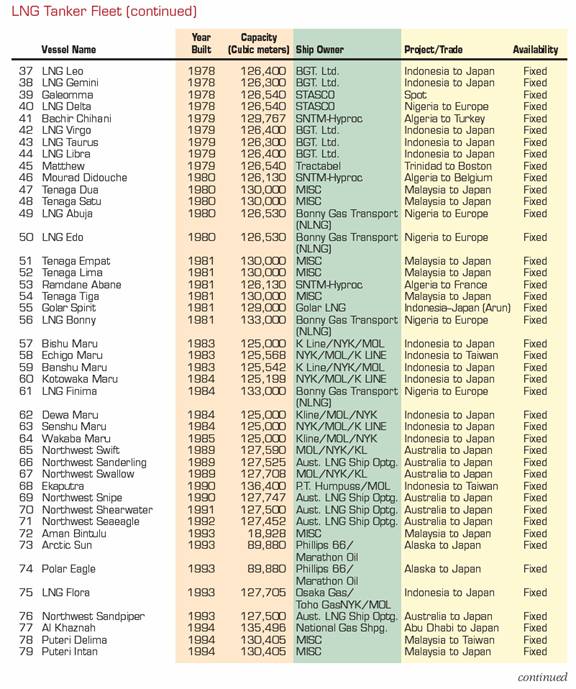 LNG Tanker Fleet (continued)

| | Vessel Name | Year Built | Capacity (Cubic meters) | Ship Owner | Project/Trade | Availability |
|---|---|---|---|---|---|---|
| 37 | LNG Leo | 1978 | 126,400 | BGT. Ltd. | Indonesia to Japan | Fixed |
| 38 | LNG Gemini | 1978 | 126,300 | BGT. Ltd. | Indonesia to Japan | Fixed |
| 39 | Galeomma | 1978 | 126,540 | STASCO | Spot | Fixed |
| 40 | LNG Delta | 1978 | 126,540 | STASCO | Nigeria to Europe | Fixed |
| 41 | Bachir Chihani | 1979 | 129,767 | SNTM-Hyproc | Algeria to Turkey | Fixed |
| 42 | LNG Virgo | 1979 | 126,400 | BGT. Ltd. | Indonesia to Japan | Fixed |
| 43 | LNG Taurus | 1979 | 126,300 | BGT. Ltd. | Indonesia to Japan | Fixed |
| 44 | LNG Libra | 1979 | 126,400 | BGT. Ltd. | Indonesia to Japan | Fixed |
| 45 | Matthew | 1979 | 126,540 | Tractabel | Trinidad to Boston | Fixed |
| 46 | Mourad Didouche | 1980 | 126,130 | SNTM-Hyproc | Algeria to Belgium | Fixed |
| 47 | Tenaga Dua | 1980 | 130,000 | MISC | Malaysia to Japan | Fixed |
| 48 | Tenaga Satu | 1980 | 130,000 | MISC | Malaysia to Japan | Fixed |
| 49 | LNG Abuja | 1980 | 126,530 | Bonny Gas Transport (NLNG) | Nigeria to Europe | Fixed |
| 50 | LNG Edo | 1980 | 126,530 | Bonny Gas Transport (NLNG) | Nigeria to Europe | Fixed |
| 51 | Tenaga Empat | 1981 | 130,000 | MISC | Malaysia to Japan | Fixed |
| 52 | Tenaga Lima | 1981 | 130,000 | MISC | Malaysia to Japan | Fixed |
| 53 | Ramdane Abane | 1981 | 126,130 | SNTM-Hyproc | Algeria to France | Fixed |
| 54 | Tenaga Tiga | 1981 | 130,000 | MISC | Malaysia to Japan | Fixed |
| 55 | Golar Spirit | 1981 | 129,000 | Golar LNG | Indonesia–Japan (Arun) | Fixed |
| 56 | LNG Bonny | 1981 | 133,000 | Bonny Gas Transport (NLNG) | Nigeria to Europe | Fixed |
| 57 | Bishu Maru | 1983 | 125,000 | K Line/NYK/MOL | Indonesia to Japan | Fixed |
| 58 | Echigo Maru | 1983 | 125,568 | NYK/MOL/K LINE | Indonesia to Taiwan | Fixed |
| 59 | Banshu Maru | 1983 | 125,542 | K Line/NYK/MOL | Indonesia to Japan | Fixed |
| 60 | Kotowaka Maru | 1984 | 125,199 | NYK/MOL/K LINE | Indonesia to Japan | Fixed |
| 61 | LNG Finima | 1984 | 133,000 | Bonny Gas Transport (NLNG) | Nigeria to Europe | Fixed |
| 62 | Dewa Maru | 1984 | 125,000 | Kline/MOL/NYK | Indonesia to Japan | Fixed |
| 63 | Senshu Maru | 1984 | 125,000 | NYK/MOL/K LINE | Indonesia to Japan | Fixed |
| 64 | Wakaba Maru | 1985 | 125,000 | Kline/MOL/NYK | Indonesia to Japan | Fixed |
| 65 | Northwest Swift | 1989 | 127,590 | MOL/NYK/KL | Australia to Japan | Fixed |
| 66 | Northwest Sanderling | 1989 | 127,525 | Aust. LNG Ship Optg. | Australia to Japan | Fixed |
| 67 | Northwest Swallow | 1989 | 127,708 | MOL/NYK/KL | Australia to Japan | Fixed |
| 68 | Ekaputra | 1990 | 136,400 | P.T. Humpuss/MOL | Indonesia to Taiwan | Fixed |
| 69 | Northwest Snipe | 1990 | 127,747 | Aust. LNG Ship Optg. | Australia to Japan | Fixed |
| 70 | Northwest Shearwater | 1991 | 127,500 | Aust. LNG Ship Optg. | Australia to Japan | Fixed |
| 71 | Northwest Seaeagle | 1992 | 127,452 | Aust. LNG Ship Optg. | Australia to Japan | Fixed |
| 72 | Aman Bintulu | 1993 | 18,928 | MISC | Malaysia to Japan | Fixed |
| 73 | Arctic Sun | 1993 | 89,880 | Phillips 66/ Marathon Oil | Alaska to Japan | Fixed |
| 74 | Polar Eagle | 1993 | 89,880 | Phillips 66/ Marathon Oil | Alaska to Japan | Fixed |
| 75 | LNG Flora | 1993 | 127,705 | Osaka Gas/ Toho GasNYK/MOL | Indonesia to Japan | Fixed |
| 76 | Northwest Sandpiper | 1993 | 127,500 | Aust. LNG Ship Optg. | Australia to Japan | Fixed |
| 77 | Al Khaznah | 1994 | 135,496 | National Gas Shpg. | Abu Dhabi to Japan | Fixed |
| 78 | Puteri Delima | 1994 | 130,405 | MISC | Malaysia to Taiwan | Fixed |
| 79 | Puteri Intan | 1994 | 130,405 | MISC | Malaysia to Japan | Fixed |

continued